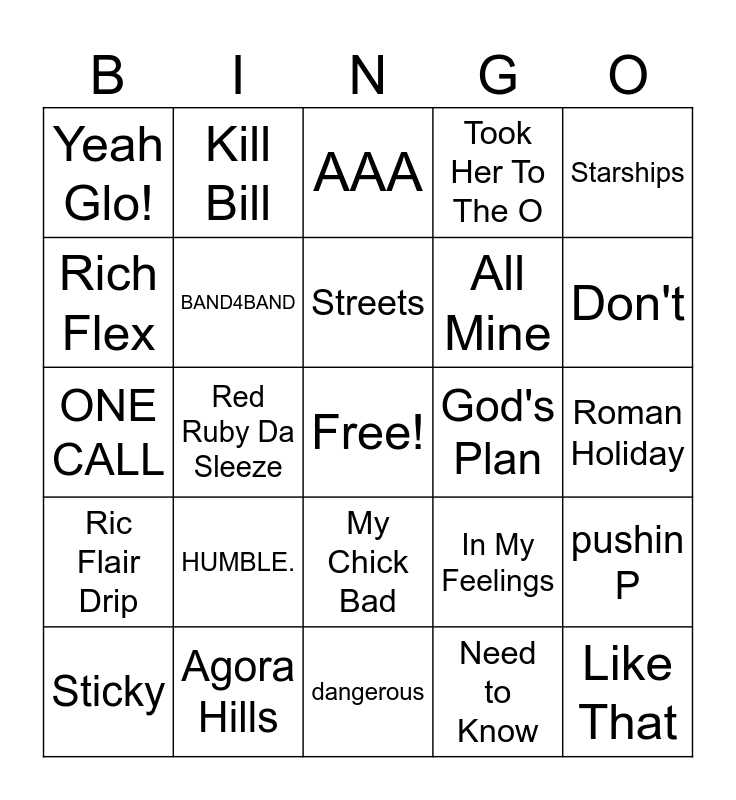 | B | I | N | G | O |
|---|---|---|---|---|
| Yeah Glo! | Kill Bill | AAA | Took Her To The O | Starships |
| Rich Flex | BAND4BAND | Streets | All Mine | Don't |
| ONE CALL | Red Ruby Da Sleeze | Free! | God's Plan | Roman Holiday |
| Ric Flair Drip | HUMBLE. | My Chick Bad | In My Feelings | pushin P |
| Sticky | Agora Hills | dangerous | Need to Know | Like That |